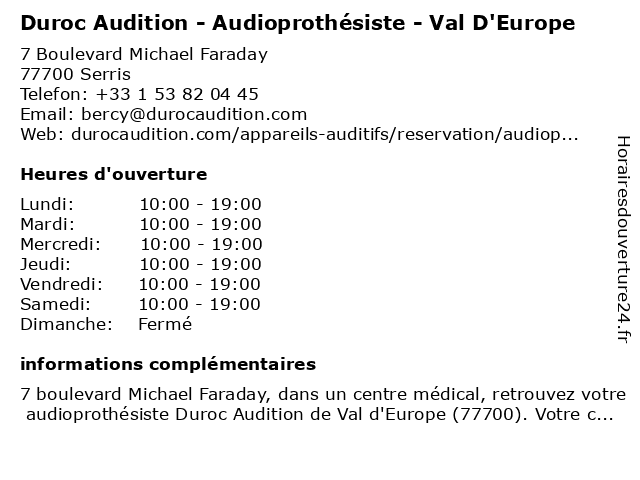 Duroc Audition - Audioprothésiste - Val D'Europe

7 Boulevard Michael Faraday
77700 Serris
Telefon: +33 1 53 82 04 45
Email: bercy@durocaudition.com
Web: durocaudition.com/appareils-auditifs/reservation/audiop...

Heures d'ouverture

Lundi: 10:00 - 19:00
Mardi: 10:00 - 19:00
Mercredi: 10:00 - 19:00
Jeudi: 10:00 - 19:00
Vendredi: 10:00 - 19:00
Samedi: 10:00 - 19:00
Dimanche: Fermé

informations complémentaires

7 boulevard Michael Faraday, dans un centre médical, retrouvez votre audioprothésiste Duroc Audition de Val d'Europe (77700). Votre c...

Horairesdouverture24.fr